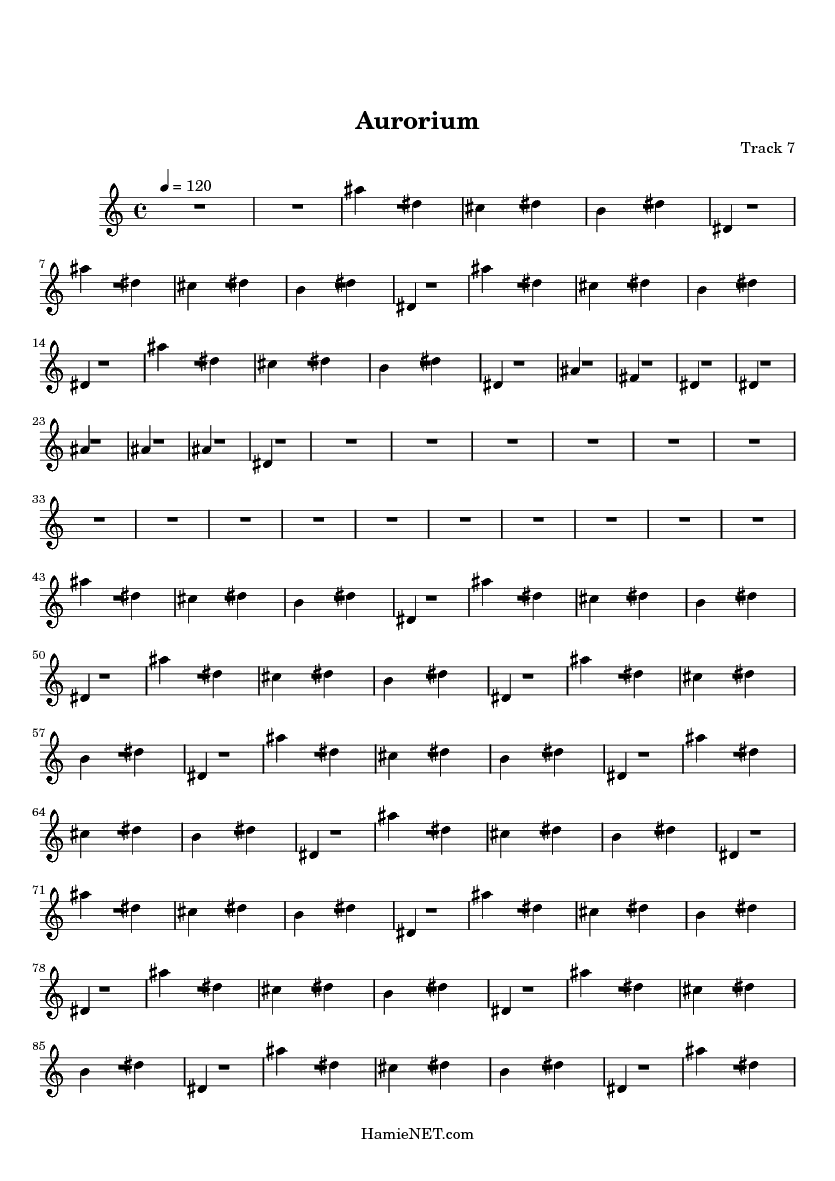 Aurorium

Track 7

= 120

7

14

23

33

43

50

57

64

71

78

85

HamieNET.com